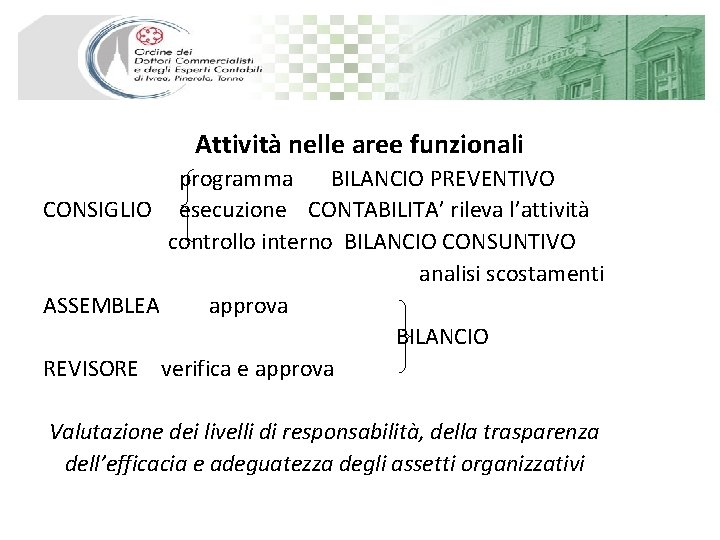 Ordine dei Dottori Commercialisti e degli Esperti Contabili di Ivrea, Pinerolo, Torino

Attività nelle aree funzionali

programma BILANCIO PREVENTIVO
CONSIGLIO esecuzione CONTABILITA' rileva l'attività
controllo interno BILANCIO CONSUNTIVO
analisi scostamenti

ASSEMBLEA approva
BILANCIO
REVISORE verifica e approva

Valutazione dei livelli di responsabilità, della trasparenza dell'efficacia e adeguatezza degli assetti organizzativi